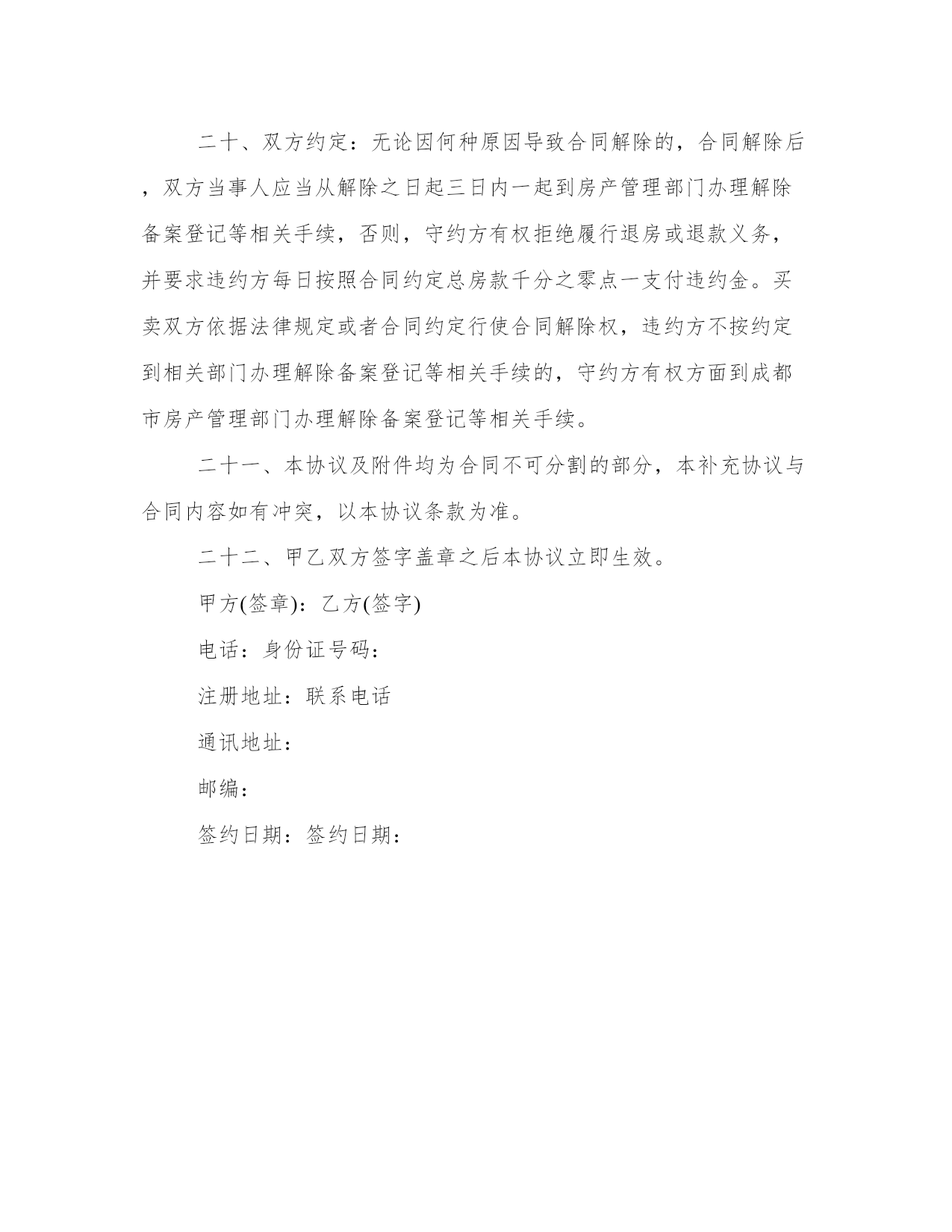 二十、双方约定：无论因何种原因导致合同解除的，合同解除后，双方当事人应当从解除之日起三日内一起到房产管理部门办理解除备案登记等相关手续，否则，守约方有权拒绝履行退房或退款义务，并要求违约方每日按照合同约定总房款千分之零点一支付违约金。买卖双方依据法律规定或者合同约定行使合同解除权，违约方不按约定到相关部门办理解除备案登记等相关手续的，守约方有权方面到成都市房产管理部门办理解除备案登记等相关手续。

二十一、本协议及附件均为合同不可分割的部分，本补充协议与合同内容如有冲突，以本协议条款为准。

二十二、甲乙双方签字盖章之后本协议立即生效。

甲方(签章)：乙方(签字)

电话：身份证号码：

注册地址：联系电话

通讯地址：

邮编：

签约日期：签约日期：